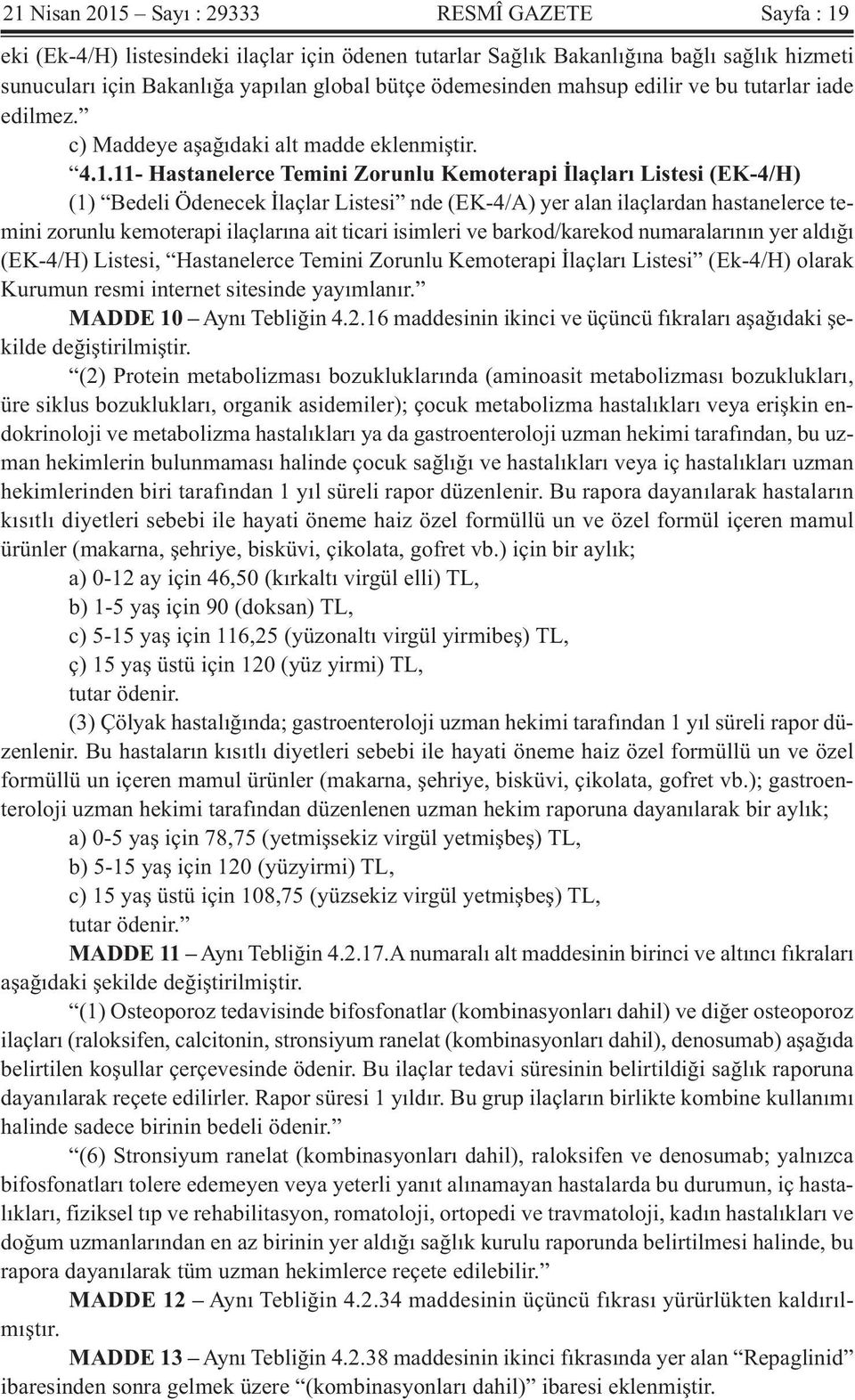 21 Nisan 2015 – Sayı : 29333 RESMÎ GAZETE Sayfa : 19

eki (Ek-4/H) listesindeki ilaçlar için ödenen tutarlar Sağlık Bakanlığına bağlı sağlık hizmeti sunucuları için Bakanlığa yapılan global bütçe ödemesinden mahsup edilir ve bu tutarlar iade edilmez.”

c) Maddeye aşağıdaki alt madde eklenmiştir.

“4.1.11- Hastanelerce Temini Zorunlu Kemoterapi İlaçları Listesi (EK-4/H)

(1) “Bedeli Ödenecek İlaçlar Listesi” nde (EK-4/A) yer alan ilaçlardan hastanelerce temini zorunlu kemoterapi ilaçlarına ait ticari isimleri ve barkod/karekod numaralarının yer aldığı (EK-4/H) Listesi, “Hastanelerce Temini Zorunlu Kemoterapi İlaçları Listesi” (Ek-4/H) olarak Kurumun resmi internet sitesinde yayımlanır.”

MADDE 10 – Aynı Tebliğin 4.2.16 maddesinin ikinci ve üçüncü fıkraları aşağıdaki şekilde değiştirilmiştir.

“(2) Protein metabolizması bozukluklarında (aminoasit metabolizması bozuklukları, üre siklus bozuklukları, organik asidemiler); çocuk metabolizma hastalıkları veya erişkin endokrinoloji ve metabolizma hastalıkları ya da gastroenteroloji uzman hekimi tarafından, bu uzman hekimlerin bulunmaması halinde çocuk sağlığı ve hastalıkları veya iç hastalıkları uzman hekimlerinden biri tarafından 1 yıl süreli rapor düzenlenir. Bu rapora dayanılarak hastaların kısıtlı diyetleri sebebi ile hayati öneme haiz özel formüllü un ve özel formül içeren mamul ürünler (makarna, şehriye, bisküvi, çikolata, gofret vb.) için bir aylık;

a) 0-12 ay için 46,50 (kırkaltı virgül elli) TL,

b) 1-5 yaş için 90 (doksan) TL,

c) 5-15 yaş için 116,25 (yüzonaltı virgül yirmibeş) TL,

ç) 15 yaş üstü için 120 (yüz yirmi) TL,

tutar ödenir.

(3) Çölyak hastalığında; gastroenteroloji uzman hekimi tarafından 1 yıl süreli rapor düzenlenir. Bu hastaların kısıtlı diyetleri sebebi ile hayati öneme haiz özel formüllü un ve özel formüllü un içeren mamul ürünler (makarna, şehriye, bisküvi, çikolata, gofret vb.); gastroenteroloji uzman hekimi tarafından düzenlenen uzman hekim raporuna dayanılarak bir aylık;

a) 0-5 yaş için 78,75 (yetmişsekiz virgül yetmişbeş) TL,

b) 5-15 yaş için 120 (yüzyirmi) TL,

c) 15 yaş üstü için 108,75 (yüzsekiz virgül yetmişbeş) TL,

tutar ödenir.”

MADDE 11 – Aynı Tebliğin 4.2.17.A numaralı alt maddesinin birinci ve altıncı fıkraları aşağıdaki şekilde değiştirilmiştir.

“(1) Osteoporoz tedavisinde bifosfonatlar (kombinasyonları dahil) ve diğer osteoporoz ilaçları (raloksifen, calcitonin, stronsiyum ranelat (kombinasyonları dahil), denosumab) aşağıda belirtilen koşullar çerçevesinde ödenir. Bu ilaçlar tedavi süresinin belirtildiği sağlık raporuna dayanılarak reçete edilirler. Rapor süresi 1 yıldır. Bu grup ilaçların birlikte kombine kullanımı halinde sadece birinin bedeli ödenir.”

“(6) Stronsiyum ranelat (kombinasyonları dahil), raloksifen ve denosumab; yalnızca bifosfonatları tolere edemeyen veya yeterli yanıt alınamayan hastalarda bu durumun, iç hastalıkları, fiziksel tıp ve rehabilitasyon, romatoloji, ortopedi ve travmatoloji, kadın hastalıkları ve doğum uzmanlarından en az birinin yer aldığı sağlık kurulu raporunda belirtilmesi halinde, bu rapora dayanılarak tüm uzman hekimlerce reçete edilebilir.”

MADDE 12 – Aynı Tebliğin 4.2.34 maddesinin üçüncü fıkrası yürürlükten kaldırılmıştır.

MADDE 13 – Aynı Tebliğin 4.2.38 maddesinin ikinci fıkrasında yer alan “Repaglinid” ibaresinden sonra gelmek üzere “(kombinasyonları dahil)” ibaresi eklenmiştir.